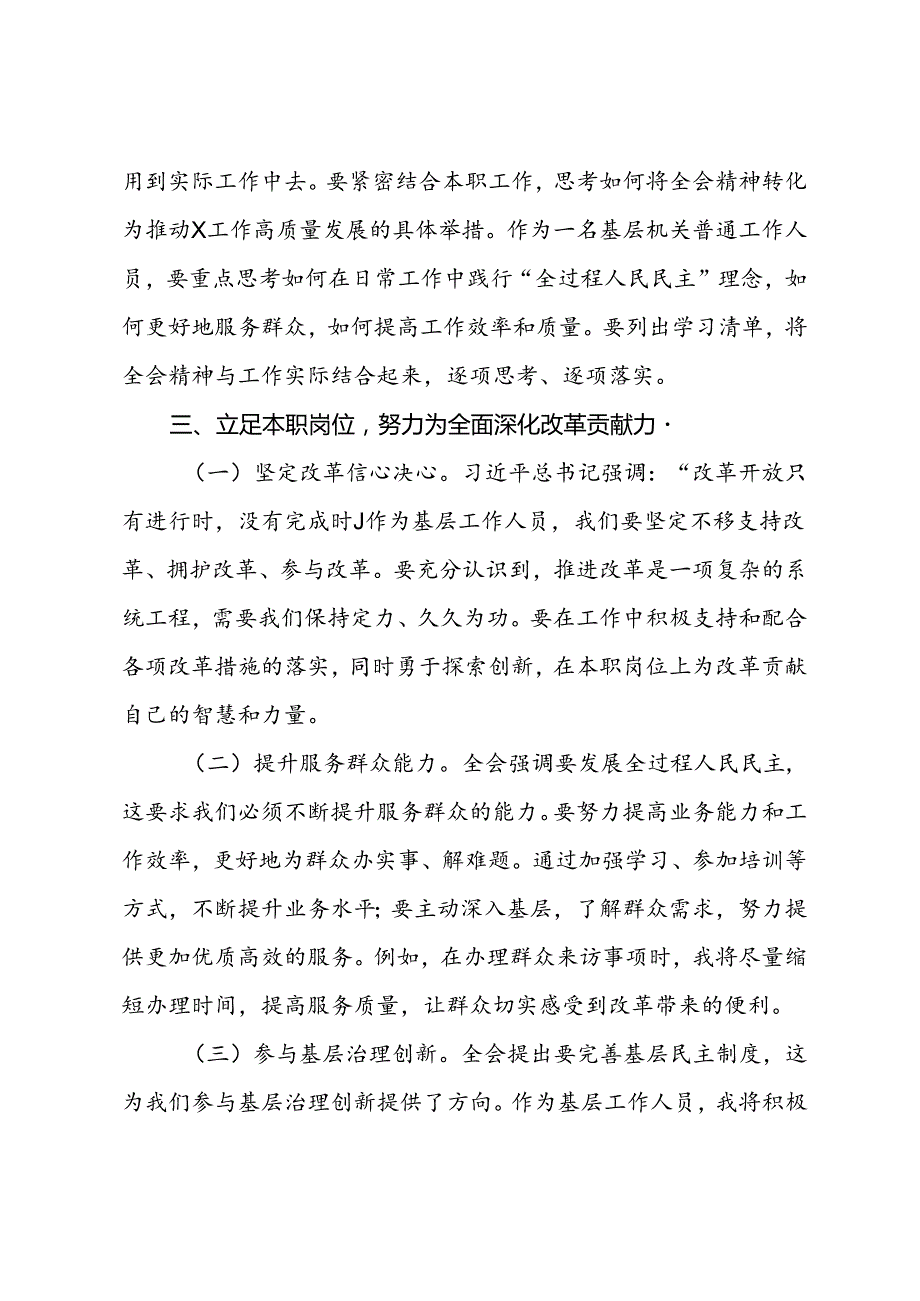 用到实际工作中去。要紧密结合本职工作，思考如何将全会精神转化为推动X工作高质量发展的具体举措。作为一名基层机关普通工作人员，要重点思考如何在日常工作中践行“全过程人民民主”理念，如何更好地服务群众，如何提高工作效率和质量。要列出学习清单，将全会精神与工作实际结合起来，逐项思考、逐项落实。

三、立足本职岗位，努力为全面深化改革贡献力·

（一）坚定改革信心决心。习近平总书记强调：“改革开放只有进行时，没有完成时J作为基层工作人员，我们要坚定不移支持改革、拥护改革、参与改革。要充分认识到，推进改革是一项复杂的系统工程，需要我们保持定力、久久为功。要在工作中积极支持和配合各项改革措施的落实，同时勇于探索创新，在本职岗位上为改革贡献自己的智慧和力量。

（二）提升服务群众能力。全会强调要发展全过程人民民主，这要求我们必须不断提升服务群众的能力。要努力提高业务能力和工作效率，更好地为群众办实事、解难题。通过加强学习、参加培训等方式，不断提升业务水平；要主动深入基层，了解群众需求，努力提供更加优质高效的服务。例如，在办理群众来访事项时，我将尽量缩短办理时间，提高服务质量，让群众切实感受到改革带来的便利。

（三）参与基层治理创新。全会提出要完善基层民主制度，这为我们参与基层治理创新提供了方向。作为基层工作人员，我将积极